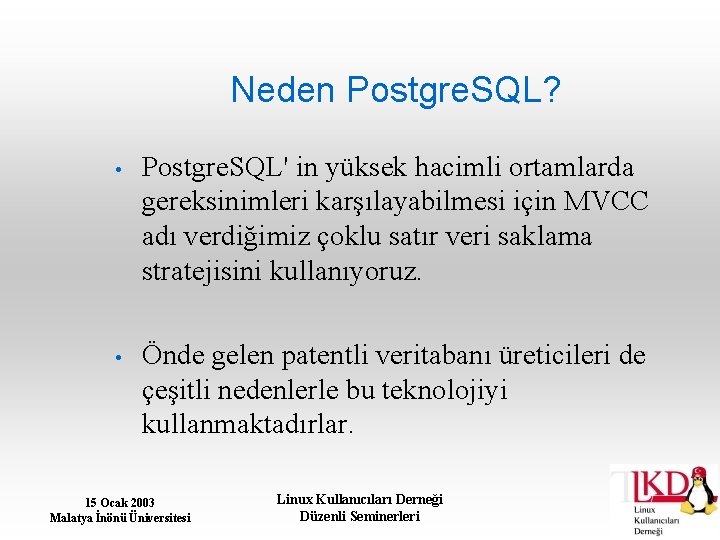 Neden PostgreSQL?

• PostgreSQL' in yüksek hacimli ortamlarda gereksinimleri karşılayabilmesi için MVCC adı verdiğimiz çoklu satır veri saklama stratejisini kullanıyoruz.

• Önde gelen patentli veritabanı üreticileri de çeşitli nedenlerle bu teknolojiyi kullanmaktadırlar.

15 Ocak 2003
Malatya İnönü Üniversitesi

Linux Kullanıcıları Derneği
Düzenli Seminerleri

LKD
Linux
Kullanıcıları
Derneği